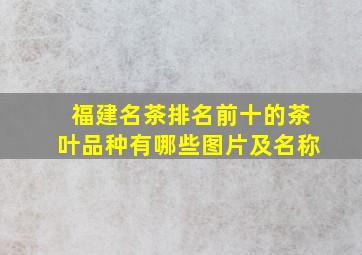 福建名茶排名前十的茶叶品种有哪些图片及名称